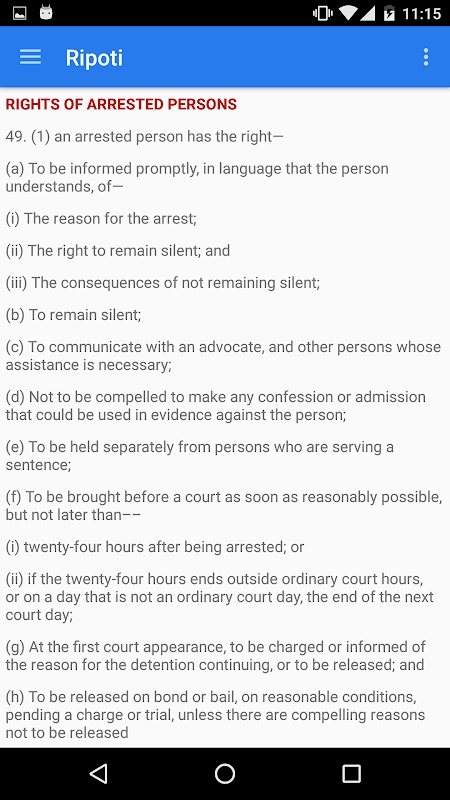 11:15

Ripoti

RIGHTS OF ARRESTED PERSONS

49. (1) an arrested person has the right—

(a) To be informed promptly, in language that the person understands, of—

(i) The reason for the arrest;

(ii) The right to remain silent; and

(iii) The consequences of not remaining silent;

(b) To remain silent;

(c) To communicate with an advocate, and other persons whose assistance is necessary;

(d) Not to be compelled to make any confession or admission that could be used in evidence against the person;

(e) To be held separately from persons who are serving a sentence;

(f) To be brought before a court as soon as reasonably possible, but not later than––

(i) twenty-four hours after being arrested; or

(ii) if the twenty-four hours ends outside ordinary court hours, or on a day that is not an ordinary court day, the end of the next court day;

(g) At the first court appearance, to be charged or informed of the reason for the detention continuing, or to be released; and

(h) To be released on bond or bail, on reasonable conditions, pending a charge or trial, unless there are compelling reasons not to be released